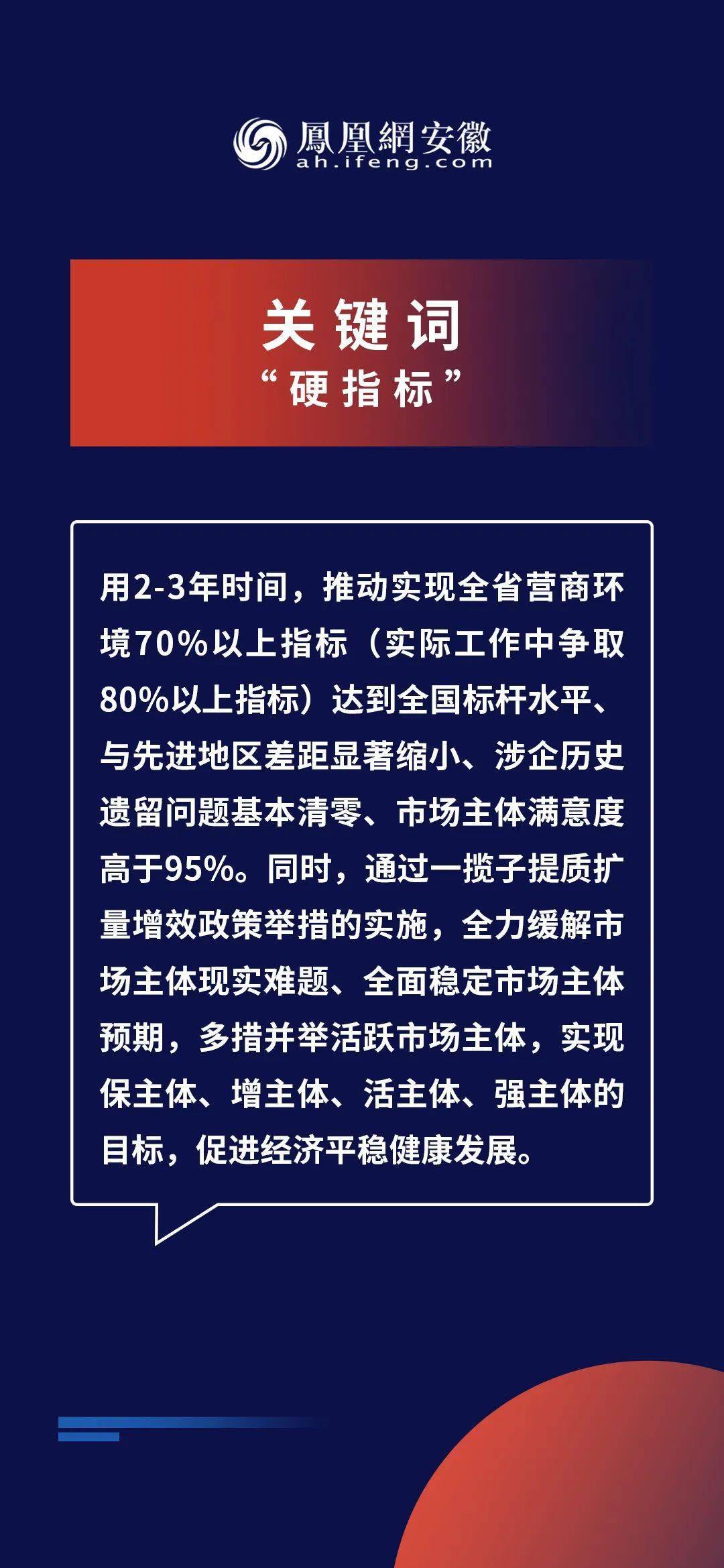 鳳凰網安徽
ah.ifeng.com

关键词
“硬指标”

用2-3年时间，推动实现全省营商环境70%以上指标（实际工作中争取80%以上指标）达到全国标杆水平、与先进地区差距显著缩小、涉企历史遗留问题基本清零、市场主体满意度高于95%。同时，通过一揽子提质扩量增效政策举措的实施，全力缓解市场主体现实难题、全面稳定市场主体预期，多措并举活跃市场主体，实现保主体、增主体、活主体、强主体的目标，促进经济平稳健康发展。